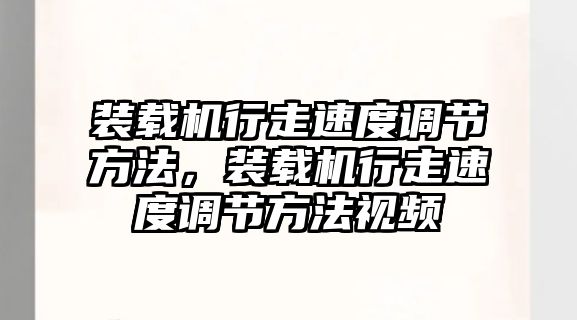 装载机行走速度调节方法，装载机行走速度调节方法视频